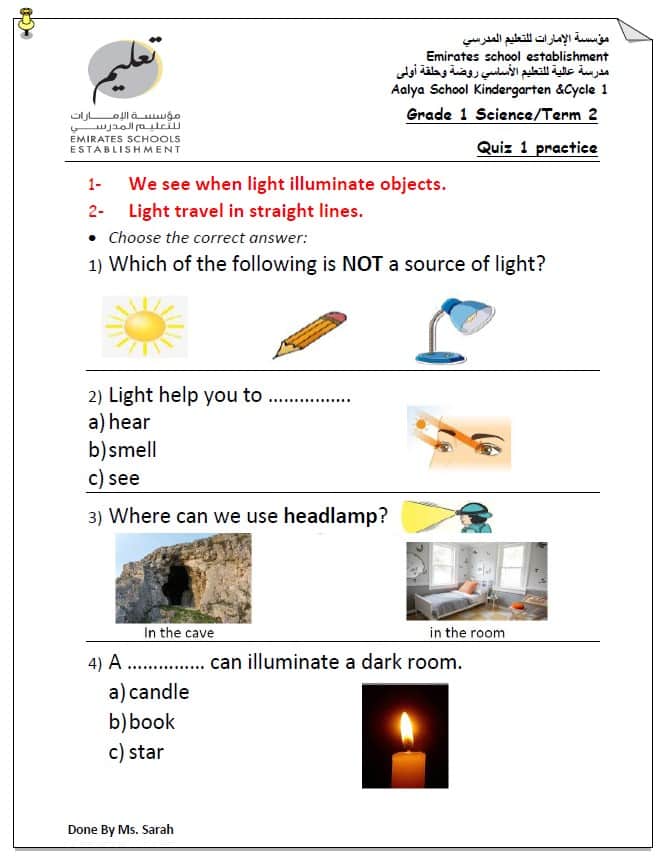 تعليم
مؤسسة الإمارات للتعليم المدرسي
EMIRATES SCHOOLS ESTABLISHMENT

مؤسسة الإمارات للتعليم المدرسي
Emirates school establishment
مدرسة عالية للتعليم الأساسي روضة وحلقة أولى
Aalya School Kindergarten &Cycle 1

Grade 1 Science/Term 2

Quiz 1 practice

1- We see when light illuminate objects.

2- Light travel in straight lines.

• Choose the correct answer:

1) Which of the following is NOT a source of light?

2) Light help you to ...............
a) hear
b) smell
c) see

3) Where can we use headlamp?

In the cave

in the room

4) A .............. can illuminate a dark room.
a) candle
b) book
c) star

Done By Ms. Sarah